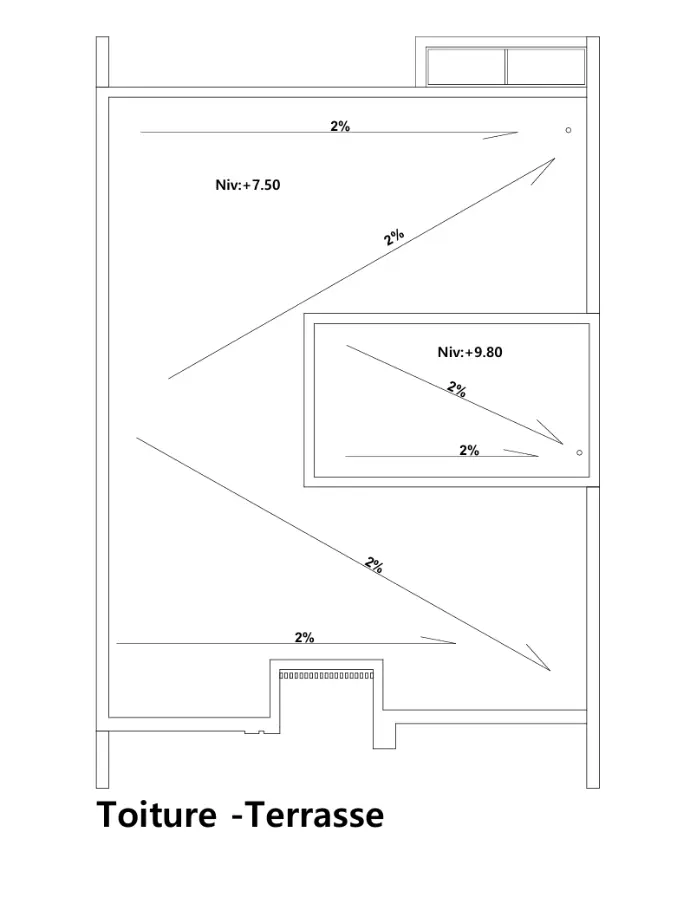 2%

Niv:+7.50

2%

Niv:+9.80

2%

2%

2%

2%

Toiture -Terrasse